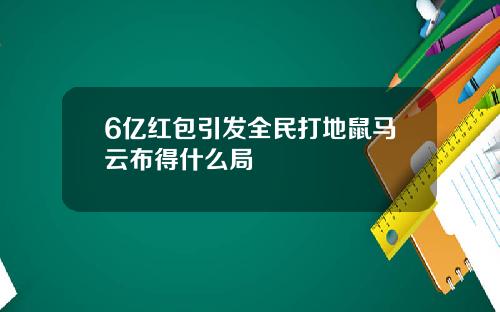 6亿红包引发全民打地鼠马云布得什么局